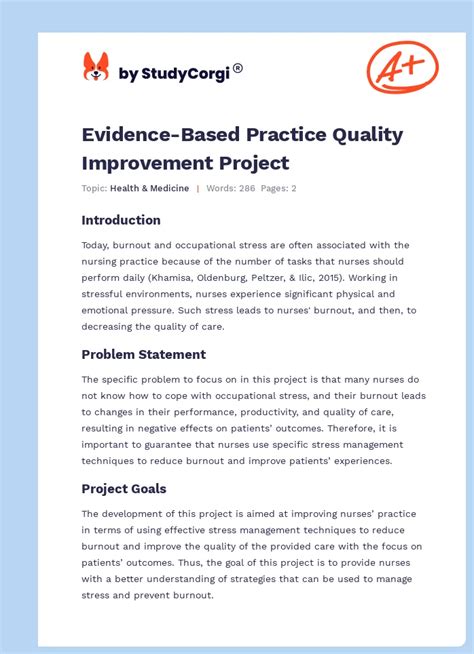 by StudyCorgi®

A+

Evidence-Based Practice Quality Improvement Project

Topic: Health & Medicine | Words: 286 Pages: 2

Introduction

Today, burnout and occupational stress are often associated with the nursing practice because of the number of tasks that nurses should perform daily (Khamisa, Oldenburg, Peltzer, & Ilic, 2015). Working in stressful environments, nurses experience significant physical and emotional pressure. Such stress leads to nurses' burnout, and then, to decreasing the quality of care.

Problem Statement

The specific problem to focus on in this project is that many nurses do not know how to cope with occupational stress, and their burnout leads to changes in their performance, productivity, and quality of care, resulting in negative effects on patients' outcomes. Therefore, it is important to guarantee that nurses use specific stress management techniques to reduce burnout and improve patients' experiences.

Project Goals

The development of this project is aimed at improving nurses' practice in terms of using effective stress management techniques to reduce burnout and improve the quality of the provided care with the focus on patients' outcomes. Thus, the goal of this project is to provide nurses with a better understanding of strategies that can be used to manage stress and prevent burnout.